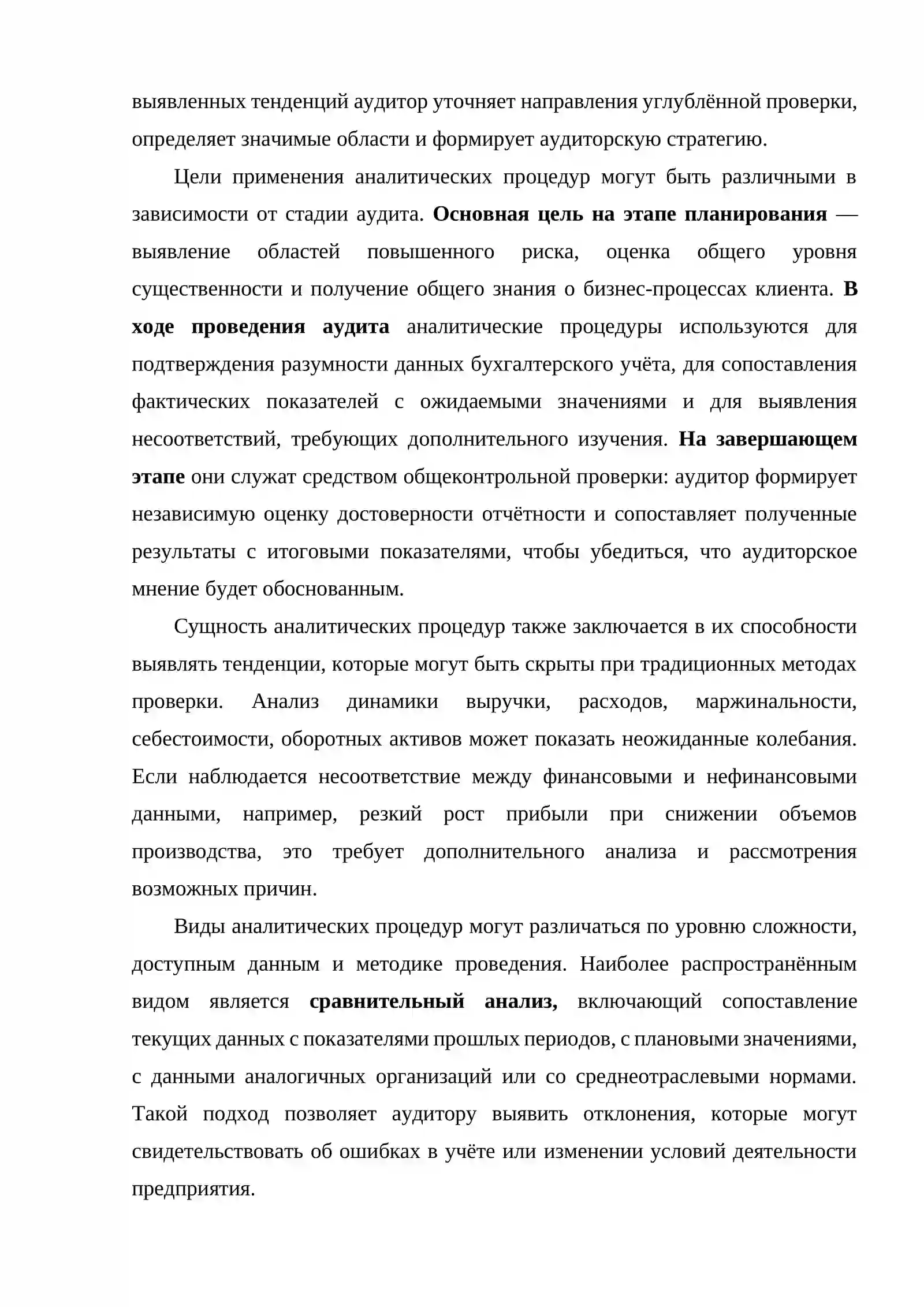 выявленных тенденций аудитор уточняет направления углублённой проверки, определяет значимые области и формирует аудиторскую стратегию.

Цели применения аналитических процедур могут быть различными в зависимости от стадии аудита. Основная цель на этапе планирования — выявление областей повышенного риска, оценка общего уровня существенности и получение общего знания о бизнес-процессах клиента. В ходе проведения аудита аналитические процедуры используются для подтверждения разумности данных бухгалтерского учёта, для сопоставления фактических показателей с ожидаемыми значениями и для выявления несоответствий, требующих дополнительного изучения. На завершающем этапе они служат средством общеконтрольной проверки: аудитор формирует независимую оценку достоверности отчётности и сопоставляет полученные результаты с итоговыми показателями, чтобы убедиться, что аудиторское мнение будет обоснованным.

Сущность аналитических процедур также заключается в их способности выявлять тенденции, которые могут быть скрыты при традиционных методах проверки. Анализ динамики выручки, расходов, маржинальности, себестоимости, оборотных активов может показать неожиданные колебания. Если наблюдается несоответствие между финансовыми и нефинансовыми данными, например, резкий рост прибыли при снижении объемов производства, это требует дополнительного анализа и рассмотрения возможных причин.

Виды аналитических процедур могут различаться по уровню сложности, доступным данным и методике проведения. Наиболее распространённым видом является сравнительный анализ, включающий сопоставление текущих данных с показателями прошлых периодов, с плановыми значениями, с данными аналогичных организаций или со среднеотраслевыми нормами. Такой подход позволяет аудитору выявить отклонения, которые могут свидетельствовать об ошибках в учёте или изменении условий деятельности предприятия.